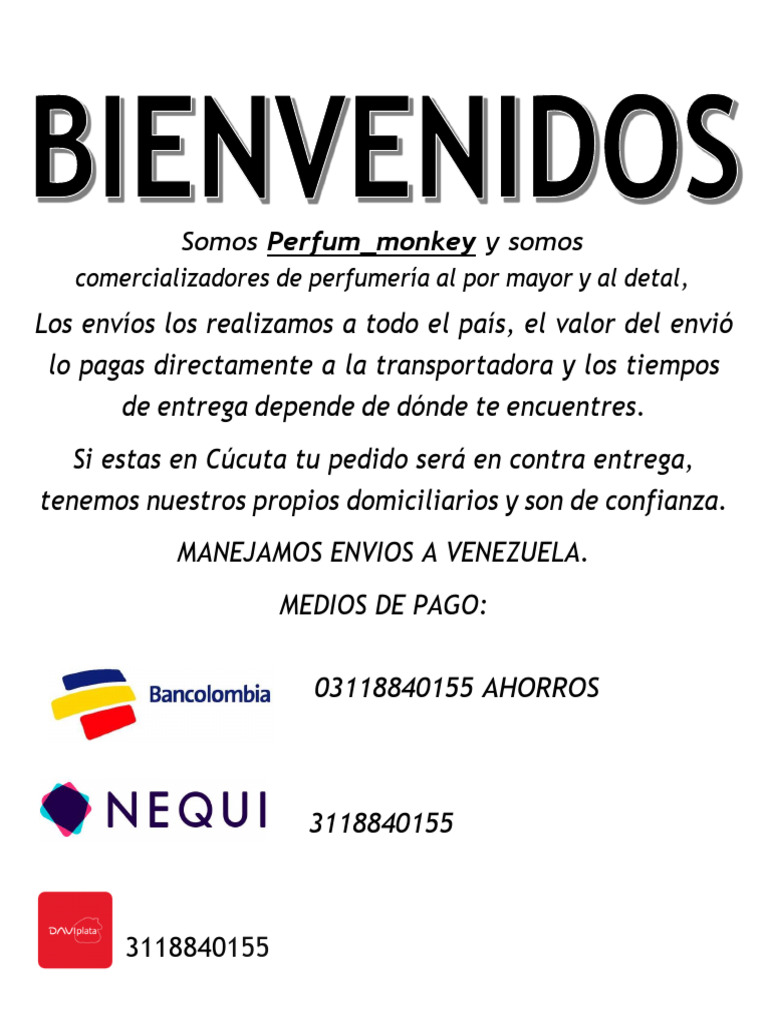 BIENVENIDOS

Somos Perfum_monkey y somos comercializadores de perfumería al por mayor y al detal,

Los envíos los realizamos a todo el país, el valor del envió lo pagas directamente a la transportadora y los tiempos de entrega depende de dónde te encuentres.

Si estas en Cúcuta tu pedido será en contra entrega, tenemos nuestros propios domiciliarios y son de confianza.

MANEJAMOS ENVIOS A VENEZUELA.

MEDIOS DE PAGO:

Bancolombia 03118840155 AHORROS

NEQUI 3118840155

DAVIplata 3118840155